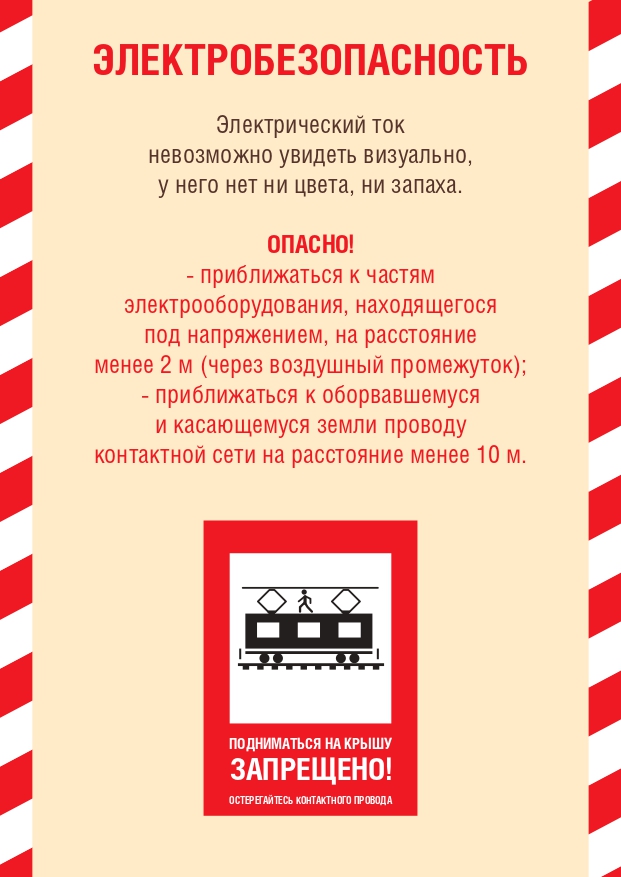 ЭЛЕКТРОБЕЗОПАСНОСТЬ

Электрический ток невозможно увидеть визуально, у него нет ни цвета, ни запаха.

ОПАСНО!
- приближаться к частям электрооборудования, находящегося под напряжением, на расстояние менее 2 м (через воздушный промежуток);
- приближаться к оборвавшемуся и касающемуся земли проводу контактной сети на расстояние менее 10 м.

ПОДНИМАТЬСЯ НА КРЫШУ
ЗАПРЕЩЕНО!
ОСТЕРЕГАЙТЕСЬ КОНТАКТНОГО ПРОВОДА